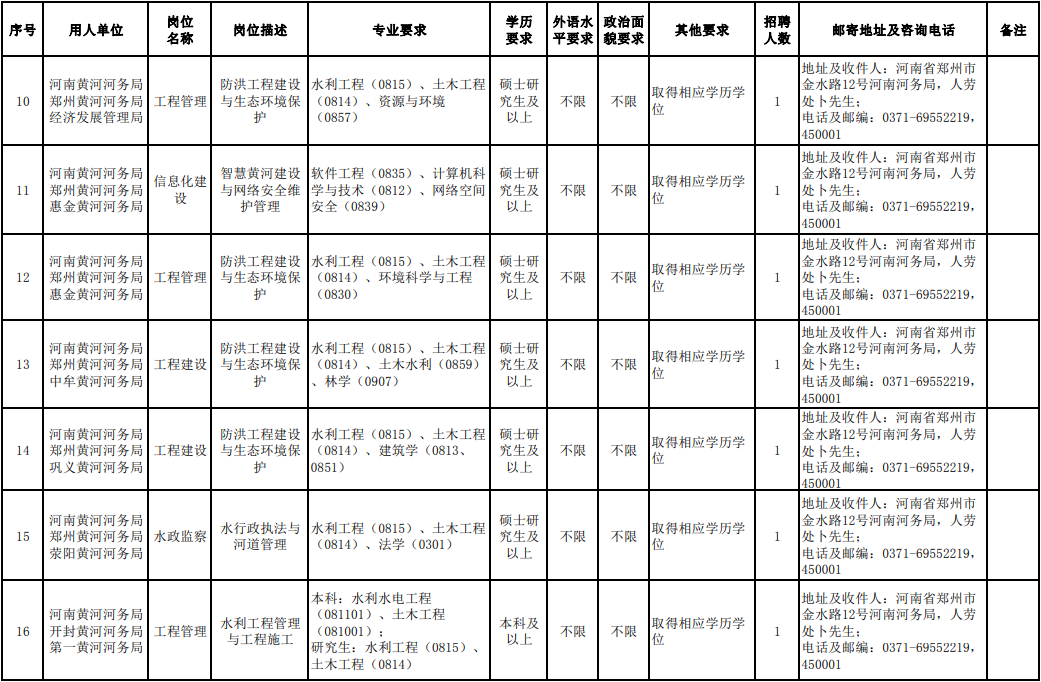 | 序号 | 用人单位 | 岗位名称 | 岗位描述 | 专业要求 | 学历要求 | 外语水平要求 | 政治面貌要求 | 其他要求 | 招聘人数 | 邮寄地址及咨询电话 | 备注 |
|---|---|---|---|---|---|---|---|---|---|---|---|
| 10 | 河南黄河河务局郑州黄河河务局经济发展管理局 | 工程管理 | 防洪工程建设与生态环境保护 | 水利工程（0815）、土木工程（0814）、资源与环境（0857） | 硕士研究生及以上 | 不限 | 不限 | 取得相应学历学位 | 1 | 地址及收件人：河南省郑州市金水路12号河南河务局，人劳处卜先生；电话及邮编：0371-69552219，450001 | |
| 11 | 河南黄河河务局郑州黄河河务局惠金黄河河务局 | 信息化建设 | 智慧黄河建设与网络安全维护管理 | 软件工程（0835）、计算机科学与技术（0812）、网络空间安全（0839） | 硕士研究生及以上 | 不限 | 不限 | 取得相应学历学位 | 1 | 地址及收件人：河南省郑州市金水路12号河南河务局，人劳处卜先生；电话及邮编：0371-69552219，450001 | |
| 12 | 河南黄河河务局郑州黄河河务局惠金黄河河务局 | 工程管理 | 防洪工程建设与生态环境保护 | 水利工程（0815）、土木工程（0814）、环境科学与工程（0830） | 硕士研究生及以上 | 不限 | 不限 | 取得相应学历学位 | 1 | 地址及收件人：河南省郑州市金水路12号河南河务局，人劳处卜先生；电话及邮编：0371-69552219，450001 | |
| 13 | 河南黄河河务局郑州黄河河务局中牟黄河河务局 | 工程建设 | 防洪工程建设与生态环境保护 | 水利工程（0815）、土木工程（0814）、土木水利（0859）、林学（0907） | 硕士研究生及以上 | 不限 | 不限 | 取得相应学历学位 | 1 | 地址及收件人：河南省郑州市金水路12号河南河务局，人劳处卜先生；电话及邮编：0371-69552219，450001 | |
| 14 | 河南黄河河务局郑州黄河河务局巩义黄河河务局 | 工程建设 | 防洪工程建设与生态环境保护 | 水利工程（0815）、土木工程（0814）、建筑学（0813、0851） | 硕士研究生及以上 | 不限 | 不限 | 取得相应学历学位 | 1 | 地址及收件人：河南省郑州市金水路12号河南河务局，人劳处卜先生；电话及邮编：0371-69552219，450001 | |
| 15 | 河南黄河河务局郑州黄河河务局荥阳黄河河务局 | 水政监察 | 水行政执法与河道管理 | 水利工程（0815）、土木工程（0814）、法学（0301） | 硕士研究生及以上 | 不限 | 不限 | 取得相应学历学位 | 1 | 地址及收件人：河南省郑州市金水路12号河南河务局，人劳处卜先生；电话及邮编：0371-69552219，450001 | |
| 16 | 河南黄河河务局开封黄河河务局第一黄河河务局 | 工程管理 | 水利工程管理与工程施工 | 本科：水利水电工程（081101）、土木工程（081001）；研究生：水利工程（0815）、土木工程（0814） | 本科及以上 | 不限 | 不限 | 取得相应学历学位 | 1 | 地址及收件人：河南省郑州市金水路12号河南河务局，人劳处卜先生；电话及邮编：0371-69552219，450001 | |